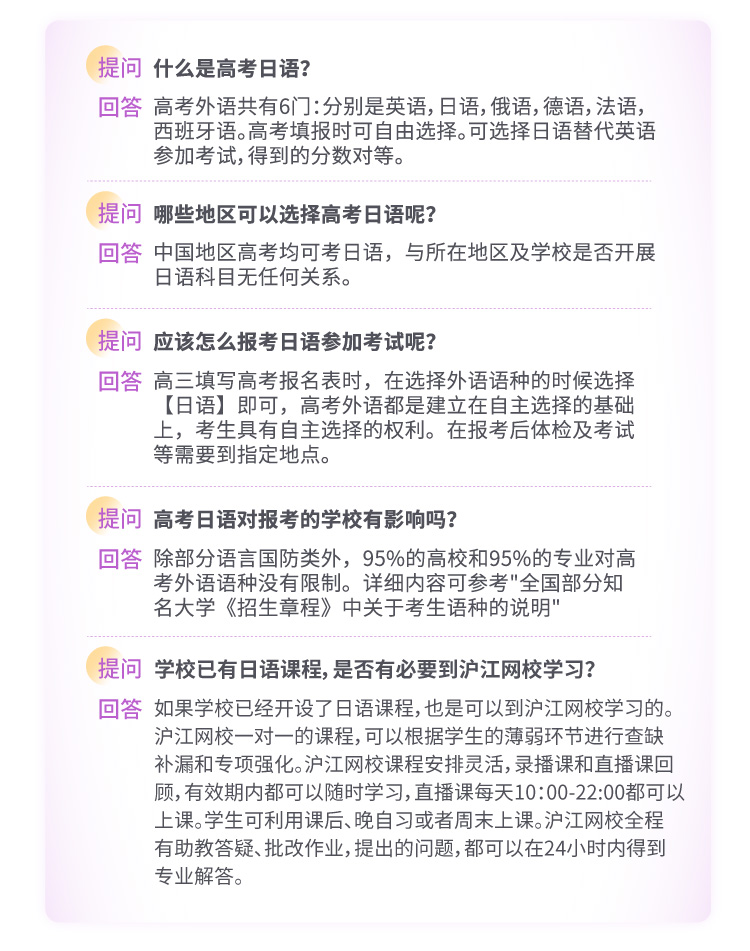 提问 什么是高考日语？

回答 高考外语共有6门：分别是英语，日语，俄语，德语，法语，西班牙语。高考填报时可自由选择。可选择日语替代英语参加考试，得到的分数对等。

提问 哪些地区可以选择高考日语呢？

回答 中国地区高考均可考日语，与所在地区及学校是否开展日语科目无任何关系。

提问 应该怎么报考日语参加考试呢？

回答 高三填写高考报名表时，在选择外语语种的时候选择【日语】即可，高考外语都是建立在自主选择的基础上，考生具有自主选择的权利。在报考后体检及考试等需要到指定地点。

提问 高考日语对报考的学校有影响吗？

回答 除部分语言国防类外，95%的高校和95%的专业对高考外语语种没有限制。详细内容可参考"全国部分知名大学《招生章程》中关于考生语种的说明"

提问 学校已有日语课程，是否有必要到沪江网校学习？

回答 如果学校已经开设了日语课程，也是可以到沪江网校学习的。沪江网校一对一的课程，可以根据学生的薄弱环节进行查缺补漏和专项强化。沪江网校课程安排灵活，录播课和直播课回顾，有效期内都可以随时学习，直播课每天10:00-22:00都可以上课。学生可利用课后、晚自习或者周末上课。沪江网校全程有助教答疑、批改作业，提出的问题，都可以在24小时内得到专业解答。